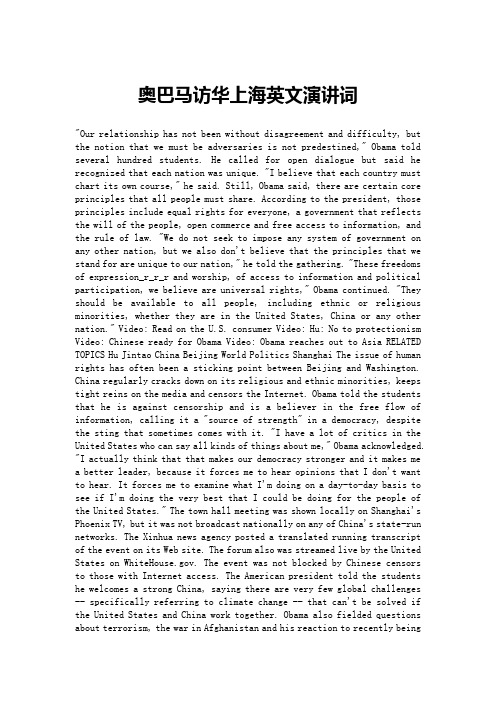 奥巴马访华上海英文演讲词

"Our relationship has not been without disagreement and difficulty, but the notion that we must be adversaries is not predestined," Obama told several hundred students. He called for open dialogue but said he recognized that each nation was unique. "I believe that each country must chart its own course," he said. Still, Obama said, there are certain core principles that all people must share. According to the president, those principles include equal rights for everyone, a government that reflects the will of the people, open commerce and free access to information, and the rule of law. "We do not seek to impose any system of government on any other nation, but we also don't believe that the principles that we stand for are unique to our nation," he told the gathering. "These freedoms of expression_r_r_r and worship, of access to information and political participation, we believe are universal rights," Obama continued. "They should be available to all people, including ethnic or religious minorities, whether they are in the United States, China or any other nation." Video: Read on the U.S. consumer Video: Hu: No to protectionism Video: Chinese ready for Obama Video: Obama reaches out to Asia RELATED TOPICS Hu Jintao China Beijing World Politics Shanghai The issue of human rights has often been a sticking point between Beijing and Washington. China regularly cracks down on its religious and ethnic minorities, keeps tight reins on the media and censors the Internet. Obama told the students that he is against censorship and is a believer in the free flow of information, calling it a "source of strength" in a democracy, despite the sting that sometimes comes with it. "I have a lot of critics in the United States who can say all kinds of things about me," Obama acknowledged. "I actually think that that makes our democracy stronger and it makes me a better leader, because it forces me to hear opinions that I don't want to hear. It forces me to examine what I'm doing on a day-to-day basis to see if I'm doing the very best that I could be doing for the people of the United States." The town hall meeting was shown locally on Shanghai's Phoenix TV, but it was not broadcast nationally on any of China's state-run networks. The Xinhua news agency posted a translated running transcript of the event on its Web site. The forum also was streamed live by the United States on WhiteHouse.gov. The event was not blocked by Chinese censors to those with Internet access. The American president told the students he welcomes a strong China, saying there are very few global challenges -- specifically referring to climate change -- that can't be solved if the United States and China work together. Obama also fielded questions about terrorism, the war in Afghanistan and his reaction to recently being